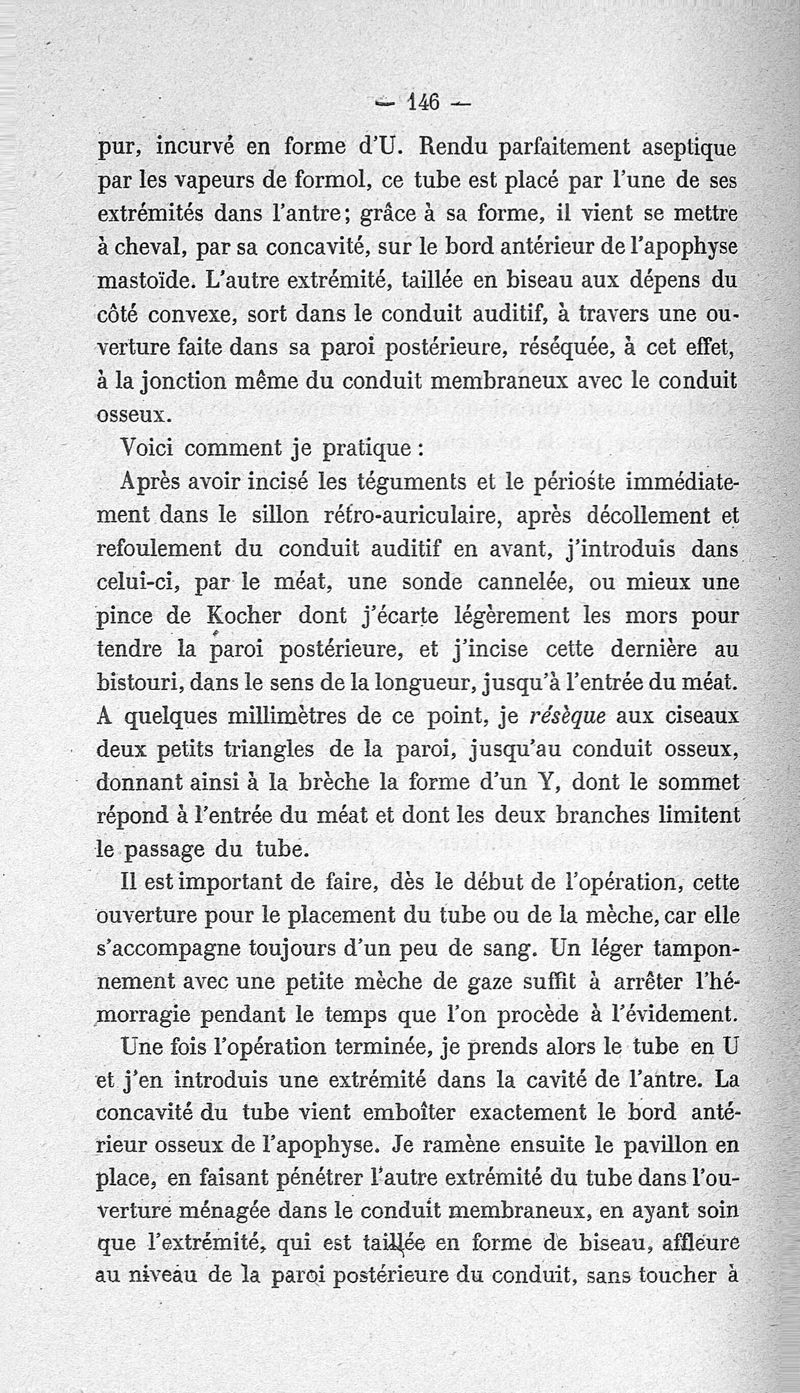 — 146 —

pur, incurvé en forme d'U. Rendu parfaitement aseptique par les vapeurs de formol, ce tube est placé par l'une de ses extrémités dans l'antre; grâce à sa forme, il vient se mettre à cheval, par sa concavité, sur le bord antérieur de l'apophyse mastoïde. L'autre extrémité, taillée en biseau aux dépens du côté convexe, sort dans le conduit auditif, à travers une ouverture faite dans sa paroi postérieure, réséquée, à cet effet, à la jonction même du conduit membraneux avec le conduit osseux.

Voici comment je pratique :

Après avoir incisé les téguments et le périoste immédiatement dans le sillon rétro-auriculaire, après décollement et refoulement du conduit auditif en avant, j'introduis dans celui-ci, par le méat, une sonde cannelée, ou mieux une pince de Kocher dont j'écarte légèrement les mors pour tendre la paroi postérieure, et j'incise cette dernière au bistouri, dans le sens de la longueur, jusqu'à l'entrée du méat. A quelques millimètres de ce point, je résèque aux ciseaux deux petits triangles de la paroi, jusqu'au conduit osseux, donnant ainsi à la brèche la forme d'un Y, dont le sommet répond à l'entrée du méat et dont les deux branches limitent le passage du tube.

Il est important de faire, dès le début de l'opération, cette ouverture pour le placement du tube ou de la mèche, car elle s'accompagne toujours d'un peu de sang. Un léger tamponnement avec une petite mèche de gaze suffit à arrêter l'hémorragie pendant le temps que l'on procède à l'évidement.

Une fois l'opération terminée, je prends alors le tube en U et j'en introduis une extrémité dans la cavité de l'antre. La concavité du tube vient emboîter exactement le bord antérieur osseux de l'apophyse. Je ramène ensuite le pavillon en place, en faisant pénétrer l'autre extrémité du tube dans l'ouverture ménagée dans le conduit membraneux, en ayant soin que l'extrémité, qui est taillée en forme de biseau, affleure au niveau de la paroi postérieure du conduit, sans toucher à